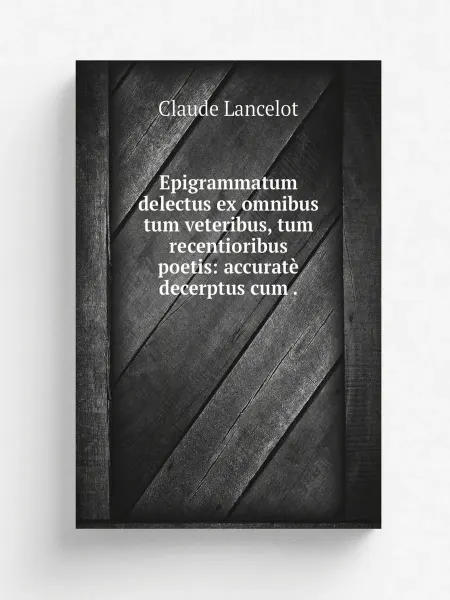 Claude Lancelot

Epigrammatum delectus ex omnibus tum veteribus, tum recentioribus poetis: accuratè decerptus cum .